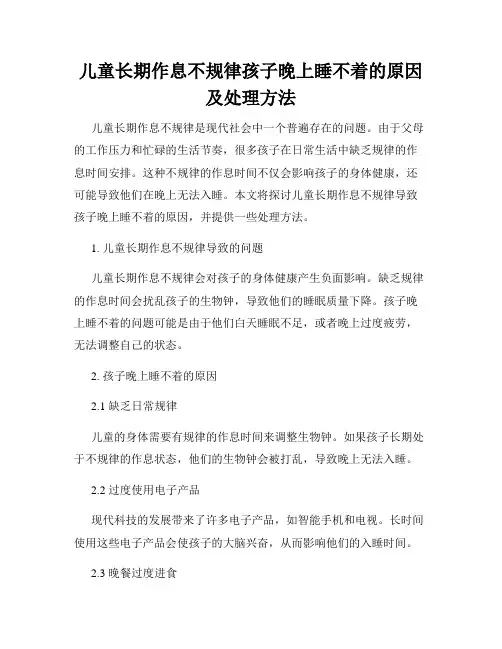 儿童长期作息不规律孩子晚上睡不着的原因及处理方法

儿童长期作息不规律是现代社会中一个普遍存在的问题。由于父母的工作压力和忙碌的生活节奏，很多孩子在日常生活中缺乏规律的作息时间安排。这种不规律的作息时间不仅会影响孩子的身体健康，还可能导致他们在晚上无法入睡。本文将探讨儿童长期作息不规律导致孩子晚上睡不着的原因，并提供一些处理方法。

1. 儿童长期作息不规律导致的问题

儿童长期作息不规律会对孩子的身体健康产生负面影响。缺乏规律的作息时间会扰乱孩子的生物钟，导致他们的睡眠质量下降。孩子晚上睡不着的问题可能是由于他们白天睡眠不足，或者晚上过度疲劳，无法调整自己的状态。

2. 孩子晚上睡不着的原因

2.1 缺乏日常规律

儿童的身体需要有规律的作息时间来调整生物钟。如果孩子长期处于不规律的作息状态，他们的生物钟会被打乱，导致晚上无法入睡。

2.2 过度使用电子产品

现代科技的发展带来了许多电子产品，如智能手机和电视。长时间使用这些电子产品会使孩子的大脑兴奋，从而影响他们的入睡时间。

2.3 晚餐过度进食